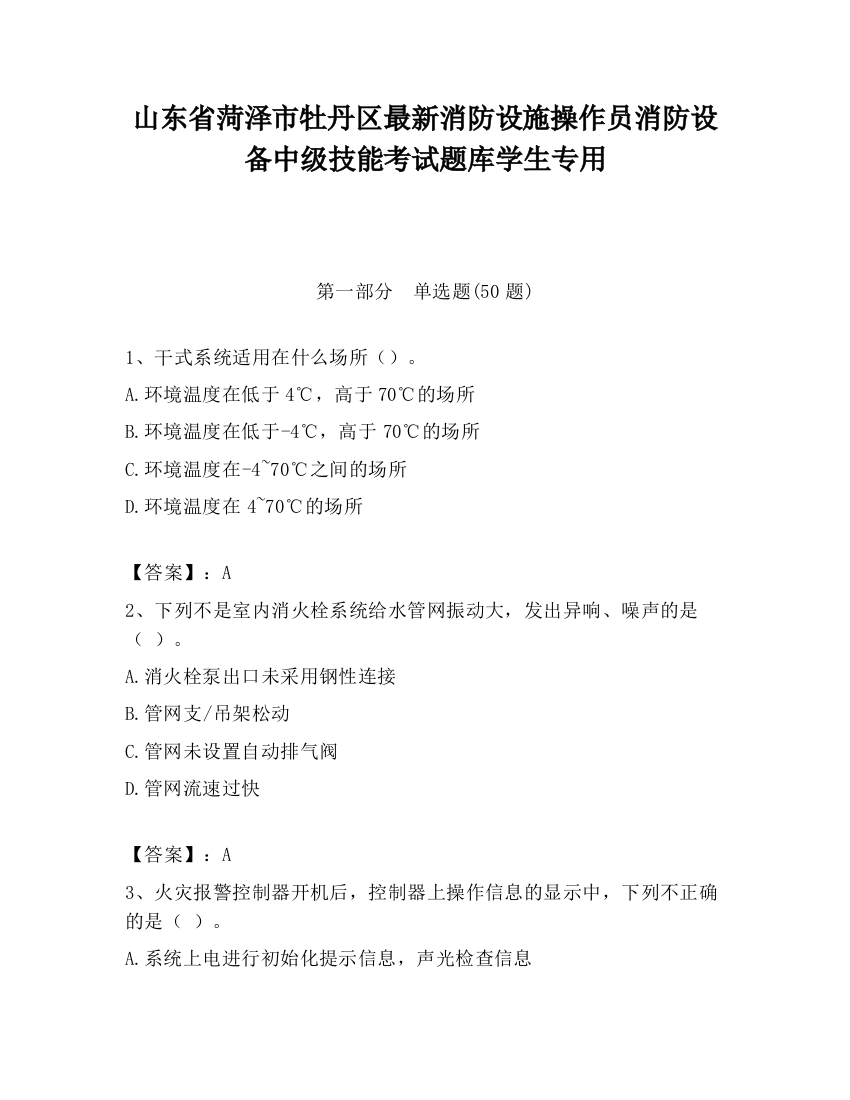 山东省菏泽市牡丹区最新消防设施操作员消防设备中级技能考试题库学生专用

第一部分　单选题(50 题)

1、干式系统适用在什么场所（）。

A.环境温度在低于 4℃，高于 70℃的场所

B.环境温度在低于-4℃，高于 70℃的场所

C.环境温度在-4~70℃之间的场所

D.环境温度在 4~70℃的场所

【答案】：A

2、下列不是室内消火栓系统给水管网振动大，发出异响、噪声的是（ ）。

A.消火栓泵出口未采用钢性连接

B.管网支/吊架松动

C.管网未设置自动排气阀

D.管网流速过快

【答案】：A

3、火灾报警控制器开机后，控制器上操作信息的显示中，下列不正确的是（ ）。

A.系统上电进行初始化提示信息，声光检查信息